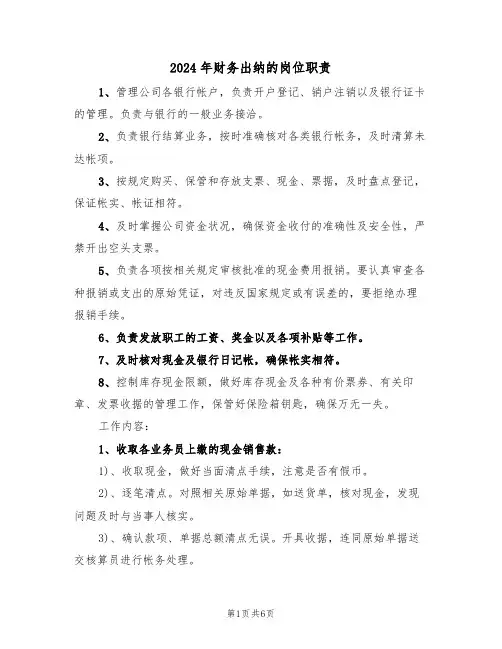 2024年财务出纳的岗位职责

1、管理公司各银行帐户，负责开户登记、销户注销以及银行证卡的管理。负责与银行的一般业务接洽。

2、负责银行结算业务，按时准确核对各类银行帐务，及时清算未达帐项。

3、按规定购买、保管和存放支票、现金、票据，及时盘点登记，保证帐实、帐证相符。

4、及时掌握公司资金状况，确保资金收付的准确性及安全性，严禁开出空头支票。

5、负责各项按相关规定审核批准的现金费用报销。要认真审查各种报销或支出的原始凭证，对违反国家规定或有误差的，要拒绝办理报销手续。

6、负责发放职工的工资、奖金以及各项补贴等工作。

7、及时核对现金及银行日记帐，确保帐实相符。

8、控制库存现金限额，做好库存现金及各种有价票券、有关印章、发票收据的管理工作，保管好保险箱钥匙，确保万无一失。

工作内容：

1、收取各业务员上缴的现金销售款：

1)、收取现金，做好当面清点手续，注意是否有假币。

2)、逐笔清点。对照相关原始单据，如送货单，核对现金，发现问题及时与当事人核实。

3)、确认款项、单据总额清点无误。开具收据，连同原始单据送交核算员进行帐务处理。

第1页共6页